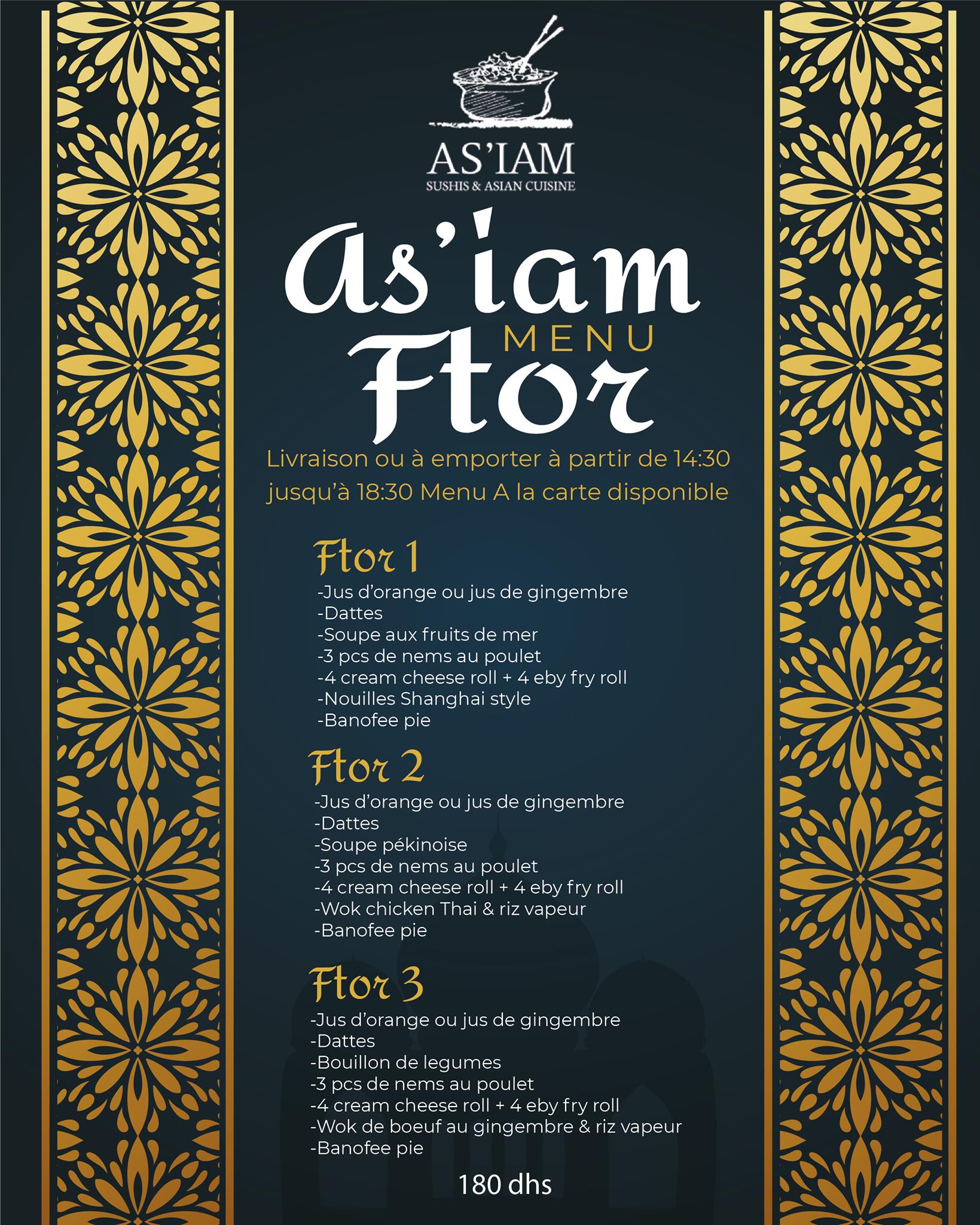 AS'IAM
SUSHIS & ASIAN CUISINE

As'iam
MENU
Ftor

Livraison ou à emporter à partir de 14:30 jusqu'à 18:30 Menu A la carte disponible

Ftor 1
-Jus d'orange ou jus de gingembre
-Dattes
-Soupe aux fruits de mer
-3 pcs de nems au poulet
-4 cream cheese roll + 4 eby fry roll
-Nouilles Shanghai style
-Banofee pie

Ftor 2
-Jus d'orange ou jus de gingembre
-Dattes
-Soupe pékinoise
-3 pcs de nems au poulet
-4 cream cheese roll + 4 eby fry roll
-Wok chicken Thai & riz vapeur
-Banofee pie

Ftor 3
-Jus d'orange ou jus de gingembre
-Dattes
-Bouillon de legumes
-3 pcs de nems au poulet
-4 cream cheese roll + 4 eby fry roll
-Wok de boeuf au gingembre & riz vapeur
-Banofee pie

180 dhs